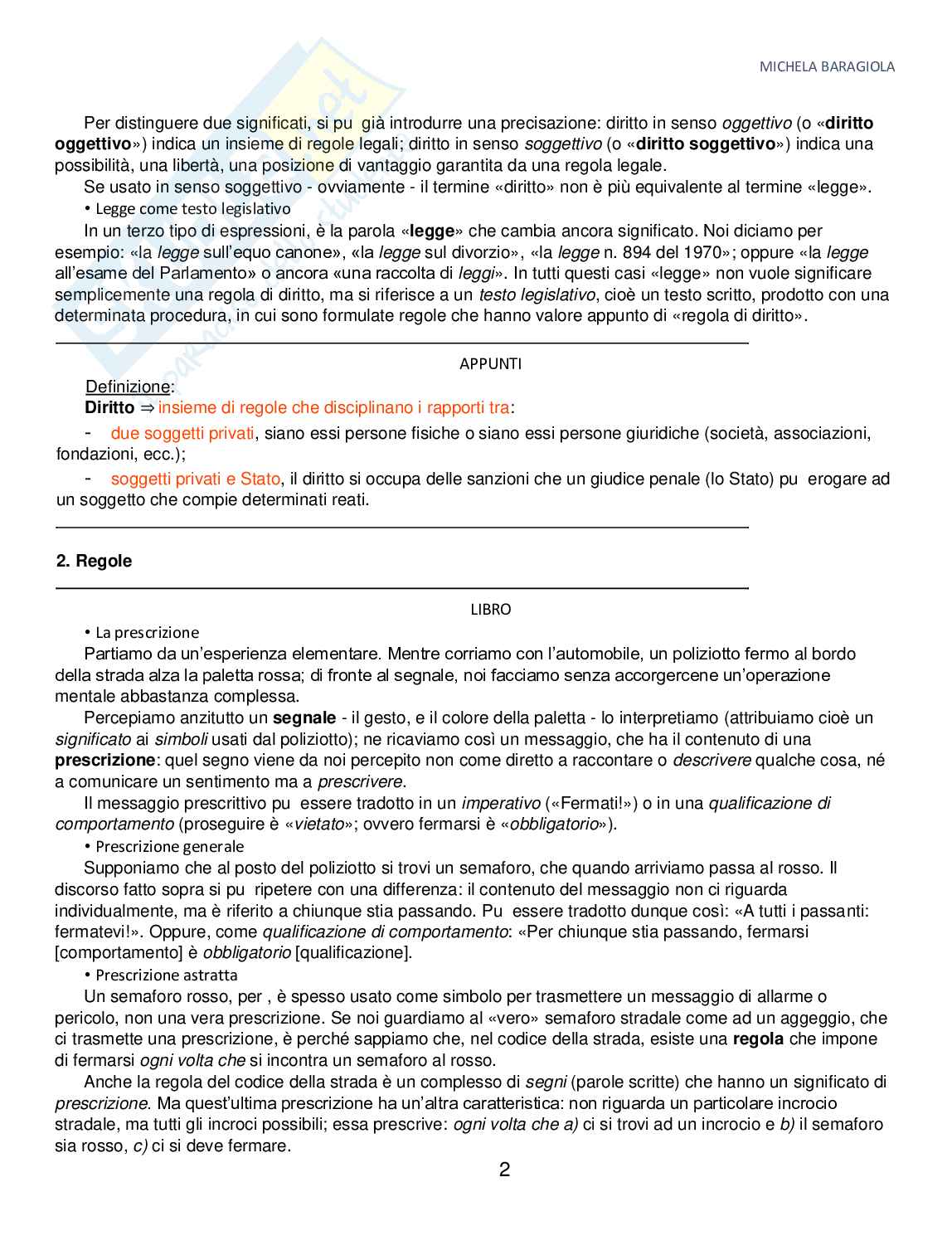 MICHELA BARAGIOLA

Per distinguere due significati, si pu  già introdurre una precisazione: diritto in senso oggettivo (o «diritto oggettivo») indica un insieme di regole legali; diritto in senso soggettivo (o «diritto soggettivo») indica una possibilità, una libertà, una posizione di vantaggio garantita da una regola legale.

Se usato in senso soggettivo - ovviamente - il termine «diritto» non è più equivalente al termine «legge».

• Legge come testo legislativo

In un terzo tipo di espressioni, è la parola «legge» che cambia ancora significato. Noi diciamo per esempio: «la legge sull'equo canone», «la legge sul divorzio», «la legge n. 894 del 1970»; oppure «la legge all'esame del Parlamento» o ancora «una raccolta di leggi». In tutti questi casi «legge» non vuole significare semplicemente una regola di diritto, ma si riferisce a un testo legislativo, cioè un testo scritto, prodotto con una determinata procedura, in cui sono formulate regole che hanno valore appunto di «regola di diritto».

APPUNTI

Definizione:

Diritto ⇒ insieme di regole che disciplinano i rapporti tra:

- due soggetti privati, siano essi persone fisiche o siano essi persone giuridiche (società, associazioni, fondazioni, ecc.);

- soggetti privati e Stato, il diritto si occupa delle sanzioni che un giudice penale (lo Stato) pu  erogare ad un soggetto che compie determinati reati.

2. Regole

LIBRO

• La prescrizione

Partiamo da un'esperienza elementare. Mentre corriamo con l'automobile, un poliziotto fermo al bordo della strada alza la paletta rossa; di fronte al segnale, noi facciamo senza accorgercene un'operazione mentale abbastanza complessa.

Percepiamo anzitutto un segnale - il gesto, e il colore della paletta - lo interpretiamo (attribuiamo cioè un significato ai simboli usati dal poliziotto); ne ricaviamo così un messaggio, che ha il contenuto di una prescrizione: quel segno viene da noi percepito non come diretto a raccontare o descrivere qualche cosa, né a comunicare un sentimento ma a prescrivere.

Il messaggio prescrittivo pu  essere tradotto in un imperativo («Fermati!») o in una qualificazione di comportamento (proseguire è «vietato»; ovvero fermarsi è «obbligatorio»).

• Prescrizione generale

Supponiamo che al posto del poliziotto si trovi un semaforo, che quando arriviamo passa al rosso. Il discorso fatto sopra si pu  ripetere con una differenza: il contenuto del messaggio non ci riguarda individualmente, ma è riferito a chiunque stia passando. Pu  essere tradotto dunque così: «A tutti i passanti: fermatevi!». Oppure, come qualificazione di comportamento: «Per chiunque stia passando, fermarsi [comportamento] è obbligatorio [qualificazione].

• Prescrizione astratta

Un semaforo rosso, per , è spesso usato come simbolo per trasmettere un messaggio di allarme o pericolo, non una vera prescrizione. Se noi guardiamo al «vero» semaforo stradale come ad un aggeggio, che ci trasmette una prescrizione, è perché sappiamo che, nel codice della strada, esiste una regola che impone di fermarsi ogni volta che si incontra un semaforo al rosso.

Anche la regola del codice della strada è un complesso di segni (parole scritte) che hanno un significato di prescrizione. Ma quest'ultima prescrizione ha un'altra caratteristica: non riguarda un particolare incrocio stradale, ma tutti gli incroci possibili; essa prescrive: ogni volta che a) ci si trovi ad un incrocio e b) il semaforo sia rosso, c) ci si deve fermare.

2